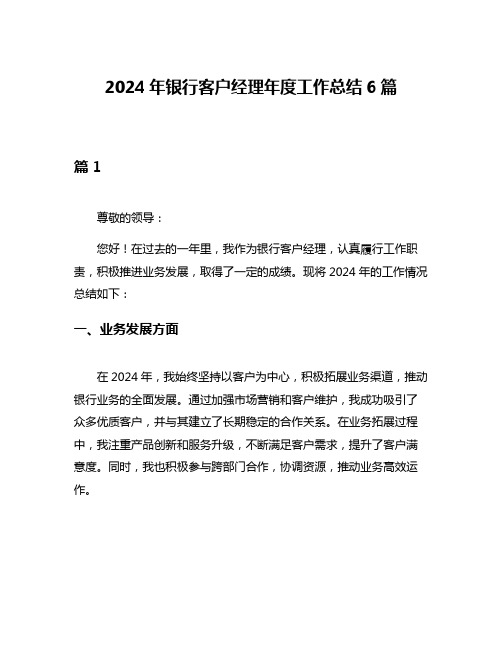 2024 年银行客户经理年度工作总结 6 篇

篇 1

尊敬的领导：

您好！在过去的一年里，我作为银行客户经理，认真履行工作职责，积极推进业务发展，取得了一定的成绩。现将 2024 年的工作情况总结如下：

一、业务发展方面

在 2024 年，我始终坚持以客户为中心，积极拓展业务渠道，推动银行业务的全面发展。通过加强市场营销和客户维护，我成功吸引了众多优质客户，并与其建立了长期稳定的合作关系。在业务拓展过程中，我注重产品创新和服务升级，不断满足客户需求，提升了客户满意度。同时，我也积极参与跨部门合作，协调资源，推动业务高效运作。